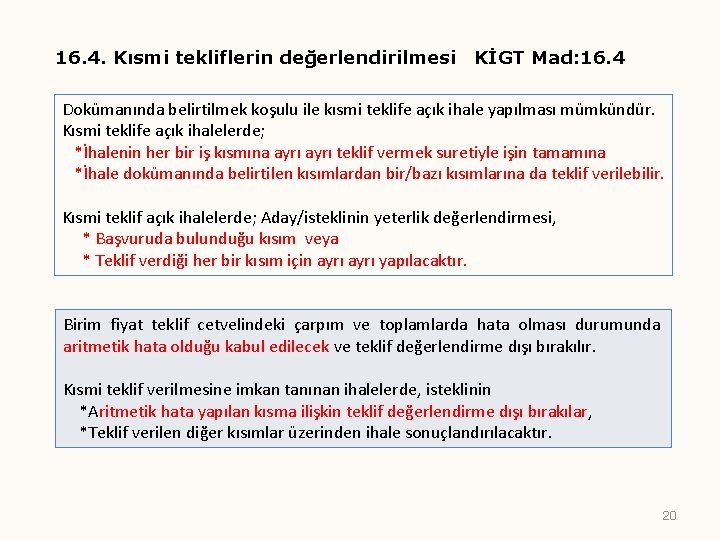 16.4. Kısmi tekliflerin değerlendirilmesi KİGT Mad:16.4

Dokümanında belirtilmek koşulu ile kısmi teklife açık ihale yapılması mümkündür.
Kısmi teklife açık ihalelerde;
*İhalenin her bir iş kısmına ayrı ayrı teklif vermek suretiyle işin tamamına
*İhale dokümanında belirtilen kısımlardan bir/bazı kısımlarına da teklif verilebilir.

Kısmi teklif açık ihalelerde; Aday/isteklinin yeterlik değerlendirmesi,
* Başvuruda bulunduğu kısım veya
* Teklif verdiği her bir kısım için ayrı ayrı yapılacaktır.

Birim fiyat teklif cetvelindeki çarpım ve toplamlarda hata olması durumunda aritmetik hata olduğu kabul edilecek ve teklif değerlendirme dışı bırakılır.

Kısmi teklif verilmesine imkan tanınan ihalelerde, isteklinin
*Aritmetik hata yapılan kısma ilişkin teklif değerlendirme dışı bırakılar,
*Teklif verilen diğer kısımlar üzerinden ihale sonuçlandırılacaktır.

20